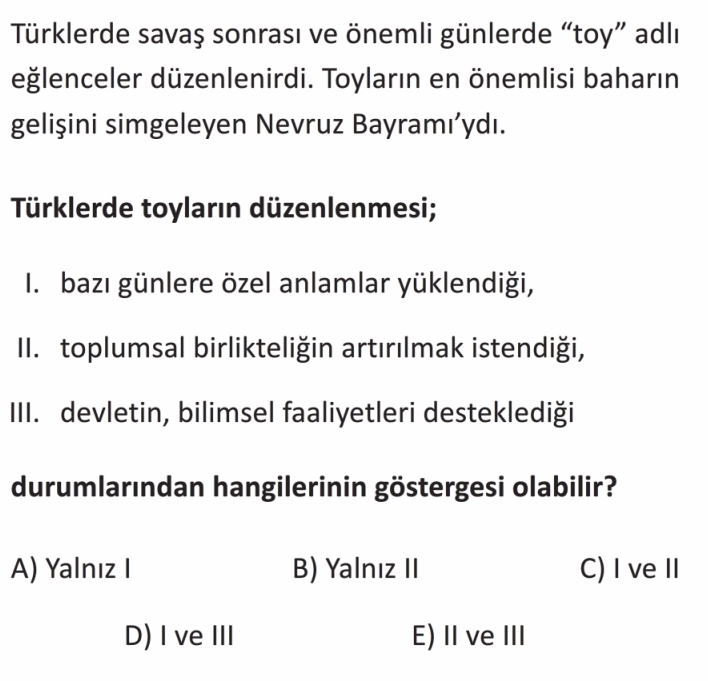 Türklerde savaş sonrası ve önemli günlerde "toy" adlı eğlenceler düzenlenirdi. Toyların en önemlisi baharın gelişini simgeleyen Nevruz Bayramı'ydı.

Türklerde toyların düzenlenmesi;

I. bazı günlere özel anlamlar yüklendiği,

II. toplumsal birlikteliğin artırılmak istendiği,

III. devletin, bilimsel faaliyetleri desteklediği

durumlarından hangilerinin göstergesi olabilir?

A) Yalnız I B) Yalnız II C) I ve II

D) I ve III E) II ve III